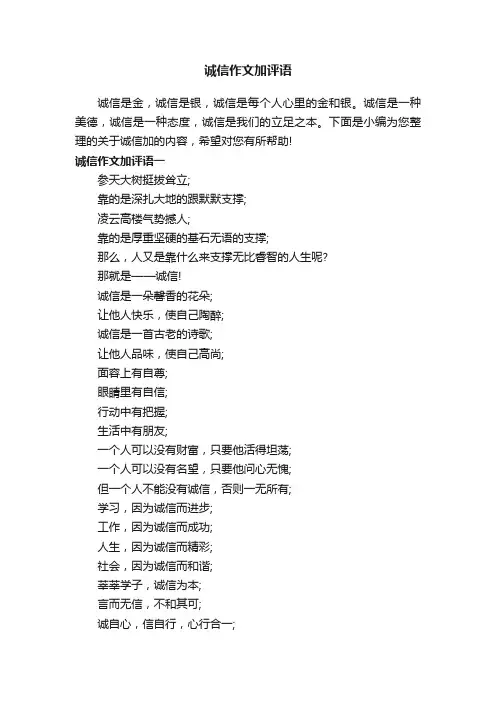 诚信作文加评语

诚信是金，诚信是银，诚信是每个人心里的金和银。诚信是一种美德，诚信是一种态度，诚信是我们的立足之本。下面是小编为您整理的关于诚信加的内容，希望对您有所帮助!

诚信作文加评语一

参天大树挺拔耸立;

靠的是深扎大地的跟默默支撑;

凌云高楼气势撼人;

靠的是厚重坚硬的基石无语的支撑;

那么，人又是靠什么来支撑无比睿智的人生呢?

那就是——诚信!

诚信是一朵馨香的花朵;

让他人快乐，使自己陶醉;

诚信是一首古老的诗歌;

让他人品味，使自己高尚;

面容上有自尊;

眼睛里有自信;

行动中有把握;

生活中有朋友;

一个人可以没有财富，只要他活得坦荡;

一个人可以没有名望，只要他问心无愧;

但一个人不能没有诚信，否则一无所有;

学习，因为诚信而进步;

工作，因为诚信而成功;

人生，因为诚信而精彩;

社会，因为诚信而和谐;

莘莘学子，诚信为本;

言而无信，不和其可;

诚自心，信自行，心行合一;